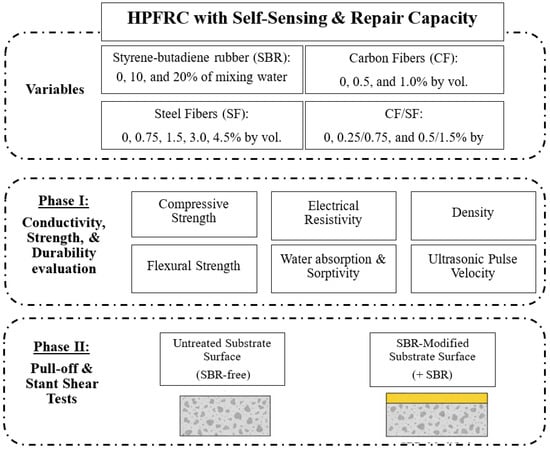 HPFRC with Self-Sensing & Repair Capacity

Variables

Styrene-butadiene rubber (SBR): 0, 10, and 20% of mixing water

Carbon Fibers (CF): 0, 0.5, and 1.0% by vol.

Steel Fibers (SF): 0, 0.75, 1.5, 3.0, 4.5% by vol.

CF/SF: 0, 0.25/0.75, and 0.5/1.5% by

Phase I:
Conductivity, Strength, & Durability evaluation

Compressive Strength

Electrical Resistivity

Density

Flexural Strength

Water absorption & Sorptivity

Ultrasonic Pulse Velocity

Phase II:
Pull-off & Stant Shear Tests

Untreated Substrate Surface (SBR-free)

SBR-Modified Substrate Surface (+ SBR)